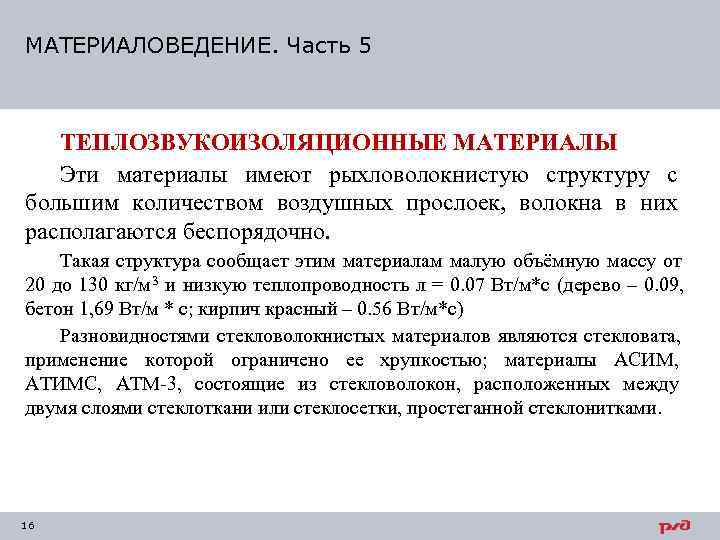 МАТЕРИАЛОВЕДЕНИЕ. Часть 5

ТЕПЛОЗВУКОИЗОЛЯЦИОННЫЕ МАТЕРИАЛЫ

Эти материалы имеют рыхловолокнистую структуру с большим количеством воздушных прослоек, волокна в них располагаются беспорядочно.

Такая структура сообщает этим материалам малую объёмную массу от 20 до 130 кг/м$^3$ и низкую теплопроводность л = 0.07 Вт/м*с (дерево – 0.09, бетон 1,69 Вт/м * с; кирпич красный – 0.56 Вт/м*с)

Разновидностями стекловолокнистых материалов являются стекловата, применение которой ограничено ее хрупкостью; материалы АСИМ, АТИМС, АТМ-3, состоящие из стекловолокон, расположенных между двумя слоями стеклоткани или стеклосетки, простеганной стеклонитками.

16

РЖД